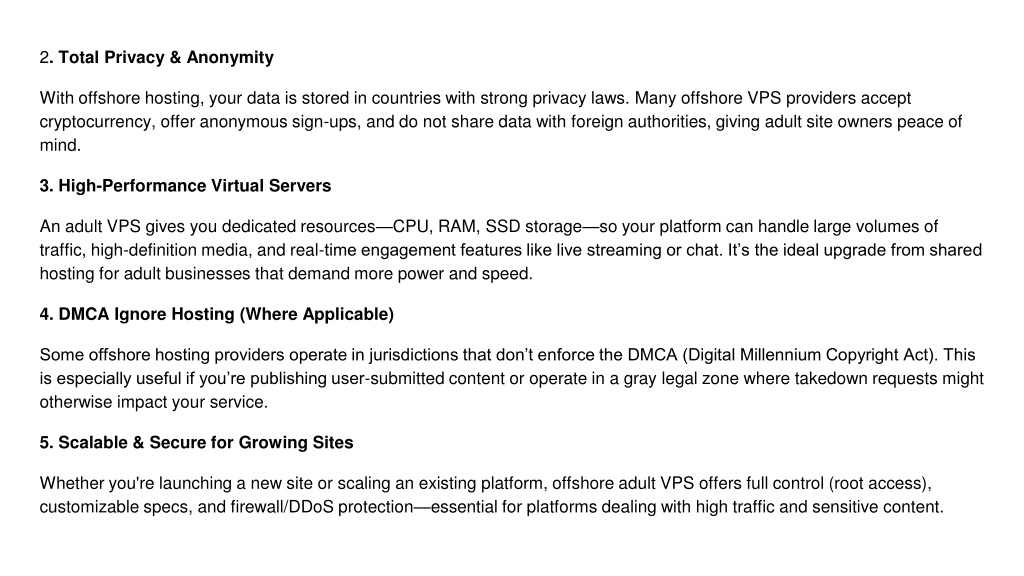 2. Total Privacy & Anonymity

With offshore hosting, your data is stored in countries with strong privacy laws. Many offshore VPS providers accept cryptocurrency, offer anonymous sign-ups, and do not share data with foreign authorities, giving adult site owners peace of mind.

3. High-Performance Virtual Servers

An adult VPS gives you dedicated resources—CPU, RAM, SSD storage—so your platform can handle large volumes of traffic, high-definition media, and real-time engagement features like live streaming or chat. It's the ideal upgrade from shared hosting for adult businesses that demand more power and speed.

4. DMCA Ignore Hosting (Where Applicable)

Some offshore hosting providers operate in jurisdictions that don't enforce the DMCA (Digital Millennium Copyright Act). This is especially useful if you're publishing user-submitted content or operate in a gray legal zone where takedown requests might otherwise impact your service.

5. Scalable & Secure for Growing Sites

Whether you're launching a new site or scaling an existing platform, offshore adult VPS offers full control (root access), customizable specs, and firewall/DDoS protection—essential for platforms dealing with high traffic and sensitive content.